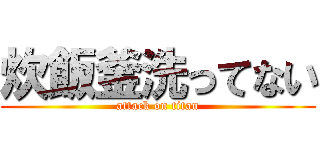 炊飯釜洗ってない
attack on titan